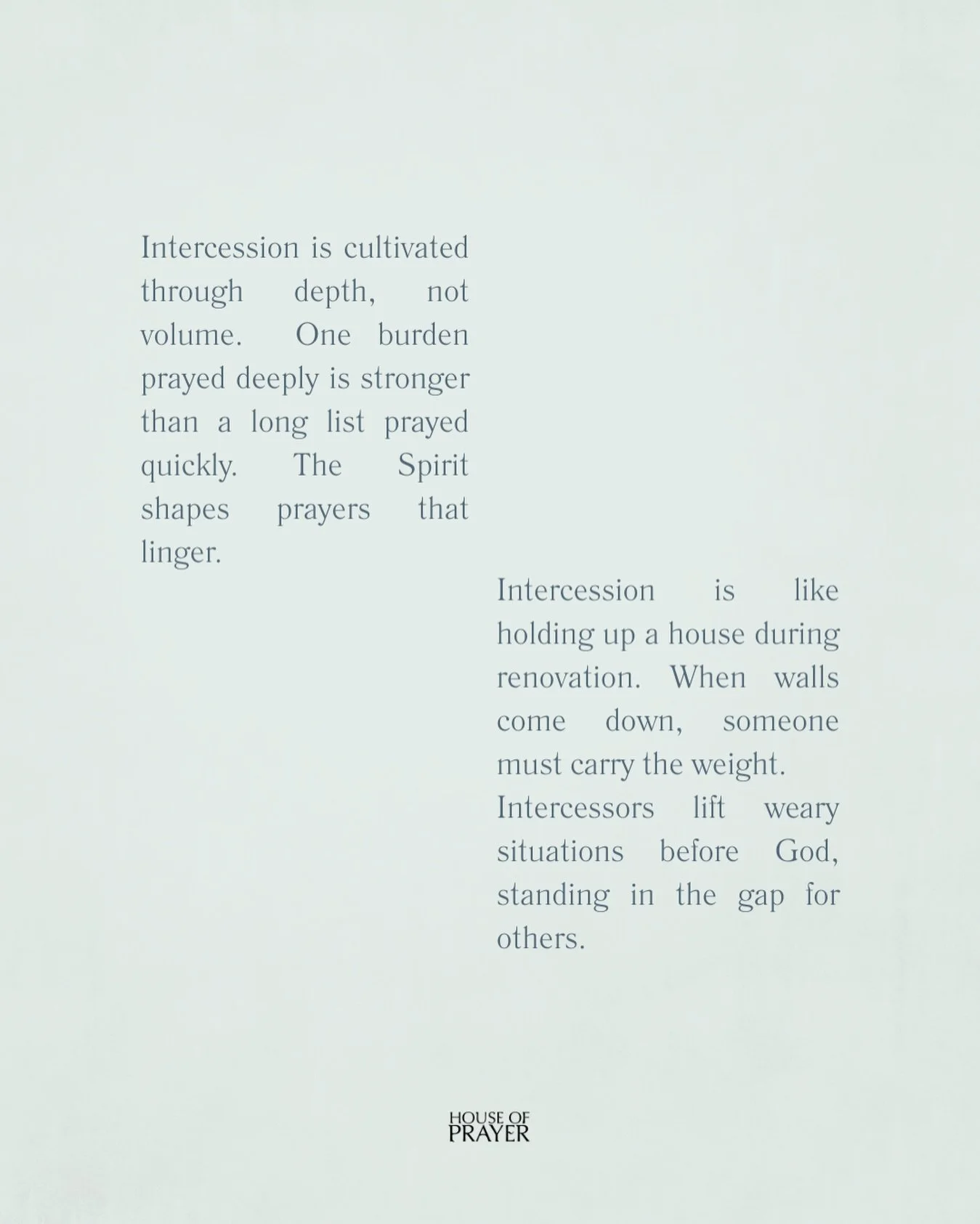 Intercession is cultivated through depth, not volume. One burden prayed deeply is stronger than a long list prayed quickly. The Spirit shapes prayers that linger.

Intercession is like holding up a house during renovation. When walls come down, someone must carry the weight.
Intercessors lift weary situations before God, standing in the gap for others.

HOUSE OF
PRAYER